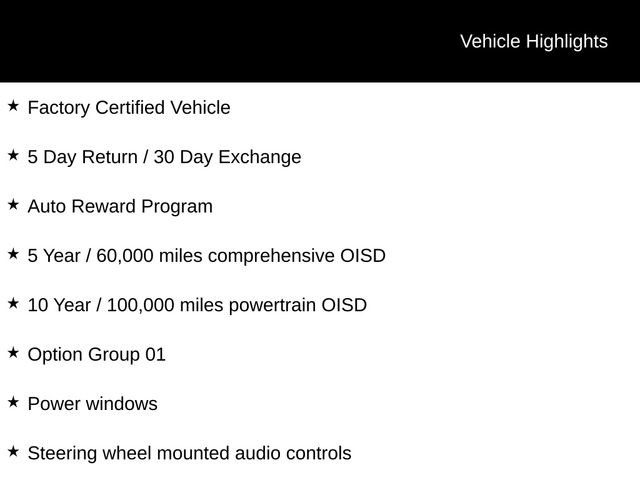 Vehicle Highlights

★ Factory Certified Vehicle

★ 5 Day Return / 30 Day Exchange

★ Auto Reward Program

★ 5 Year / 60,000 miles comprehensive OISD

★ 10 Year / 100,000 miles powertrain OISD

★ Option Group 01

★ Power windows

★ Steering wheel mounted audio controls